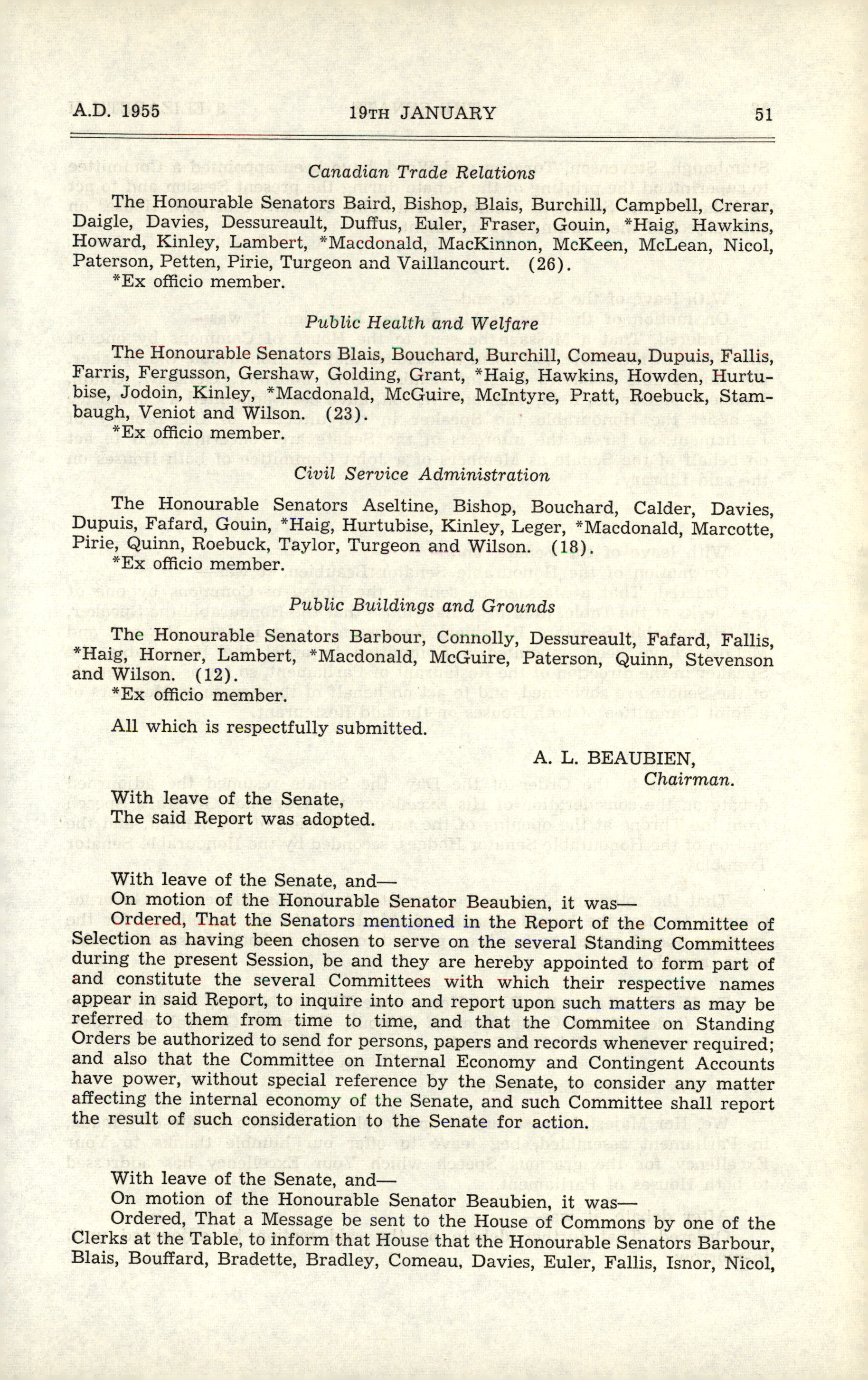 A.D. 1955 19TH JANUARY 51

Canadian Trade Relations

The Honourable Senators Baird, Bishop, Blais, Burchill, Campbell, Crerar, Daigle, Davies, Dessureault, Duffus, Euler, Fraser, Gouin, *Haig, Hawkins, Howard, Kinley, Lambert, *Macdonald, MacKinnon, McKeen, McLean, Nicol, Paterson, Petten, Pirie, Turgeon and Vaillancourt. (26).
*Ex officio member.

Public Health and Welfare

The Honourable Senators Blais, Bouchard, Burchill, Comeau, Dupuis, Fallis, Farris, Fergusson, Gershaw, Golding, Grant, *Haig, Hawkins, Howden, Hurtubise, Jodoin, Kinley, *Macdonald, McGuire, McIntyre, Pratt, Roebuck, Stambaugh, Veniot and Wilson. (23).
*Ex officio member.

Civil Service Administration

The Honourable Senators Aseltine, Bishop, Bouchard, Calder, Davies, Dupuis, Fafard, Gouin, *Haig, Hurtubise, Kinley, Leger, *Macdonald, Marcotte, Pirie, Quinn, Roebuck, Taylor, Turgeon and Wilson. (18).
*Ex officio member.

Public Buildings and Grounds

The Honourable Senators Barbour, Connolly, Dessureault, Fafard, Fallis, *Haig, Horner, Lambert, *Macdonald, McGuire, Paterson, Quinn, Stevenson and Wilson. (12).
*Ex officio member.

All which is respectfully submitted.

A. L. BEAUBIEN,
Chairman.

With leave of the Senate,
The said Report was adopted.

With leave of the Senate, and—
On motion of the Honourable Senator Beaubien, it was—
Ordered, That the Senators mentioned in the Report of the Committee of Selection as having been chosen to serve on the several Standing Committees during the present Session, be and they are hereby appointed to form part of and constitute the several Committees with which their respective names appear in said Report, to inquire into and report upon such matters as may be referred to them from time to time, and that the Commitee on Standing Orders be authorized to send for persons, papers and records whenever required; and also that the Committee on Internal Economy and Contingent Accounts have power, without special reference by the Senate, to consider any matter affecting the internal economy of the Senate, and such Committee shall report the result of such consideration to the Senate for action.

With leave of the Senate, and—
On motion of the Honourable Senator Beaubien, it was—
Ordered, That a Message be sent to the House of Commons by one of the Clerks at the Table, to inform that House that the Honourable Senators Barbour, Blais, Bouffard, Bradette, Bradley, Comeau, Davies, Euler, Fallis, Isnor, Nicol,